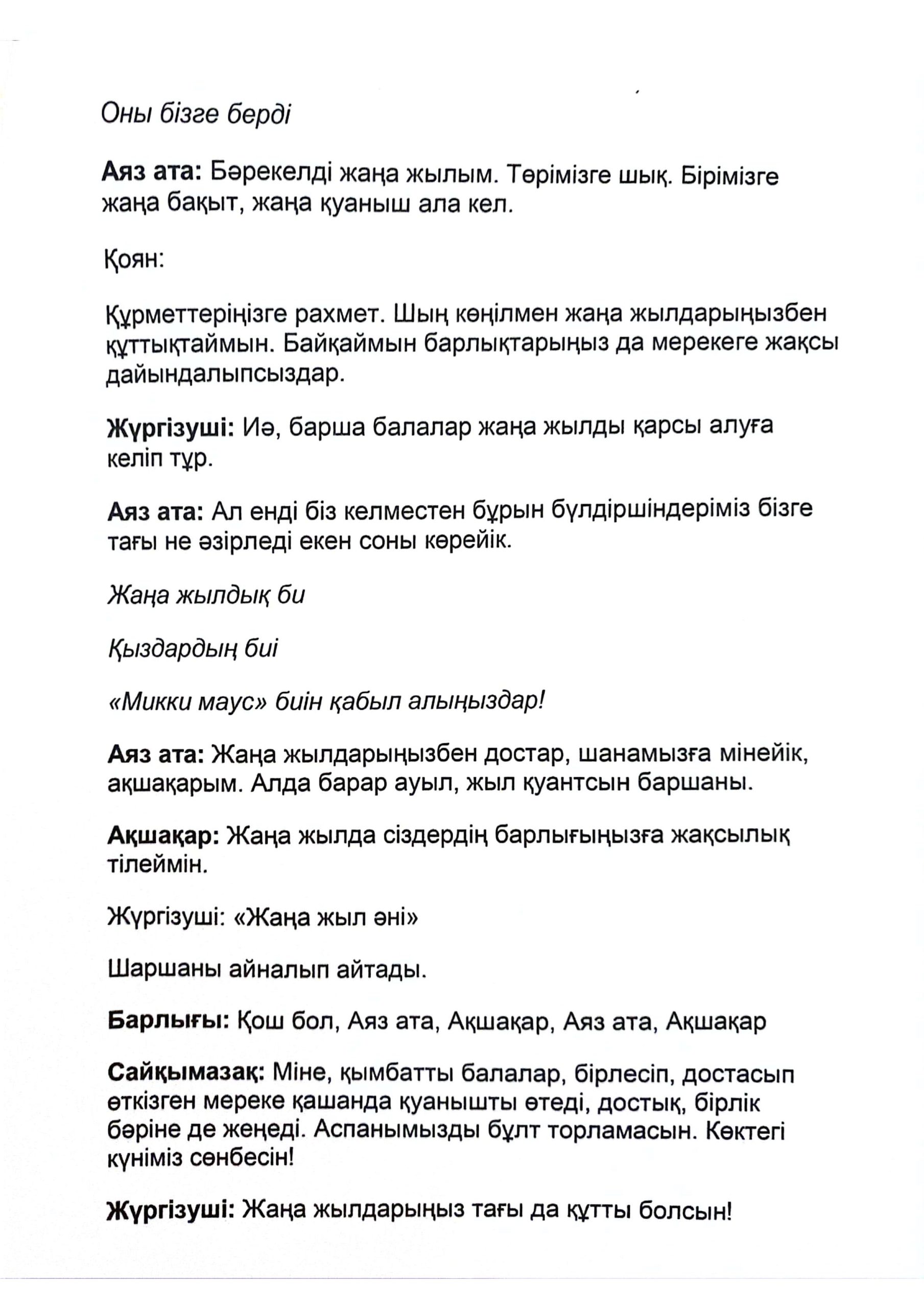 Оны бізге берді

Аяз ата: Бәрекелді жаңа жылым. Төрімізге шық. Бірімізге жаңа бақыт, жаңа қуаныш ала кел.

Қоян:

Құрметтеріңізге рахмет. Шың көңілмен жаңа жылдарыңызбен құттықтаймын. Байқаймын барлықтарыңыз да мерекеге жақсы дайындалыпсыздар.

Жүргізуші: Иә, барша балалар жаңа жылды қарсы алуға келіп тұр.

Аяз ата: Ал енді біз келместен бұрын бүлдіршіндеріміз бізге тағы не әзірледі екен соны көрейік.

Жаңа жылдық би

Қыздардың биі

«Микки маус» биін қабыл алыңыздар!

Аяз ата: Жаңа жылдарыңызбен достар, шанамызға мінейік, ақшақарым. Алда барар ауыл, жыл қуантсын баршаны.

Ақшақар: Жаңа жылда сіздердің барлығыңызға жақсылық тілеймін.

Жүргізуші: «Жаңа жыл әні»

Шаршаны айналып айтады.

Барлығы: Қош бол, Аяз ата, Ақшақар, Аяз ата, Ақшақар

Сайқымазақ: Міне, қымбатты балалар, бірлесіп, достасып өткізген мереке қашанда қуанышты өтеді, достық, бірлік бәріне де жеңеді. Аспанымызды бұлт торламасын. Көктегі күніміз сөнбесін!

Жүргізуші: Жаңа жылдарыңыз тағы да құтты болсын!